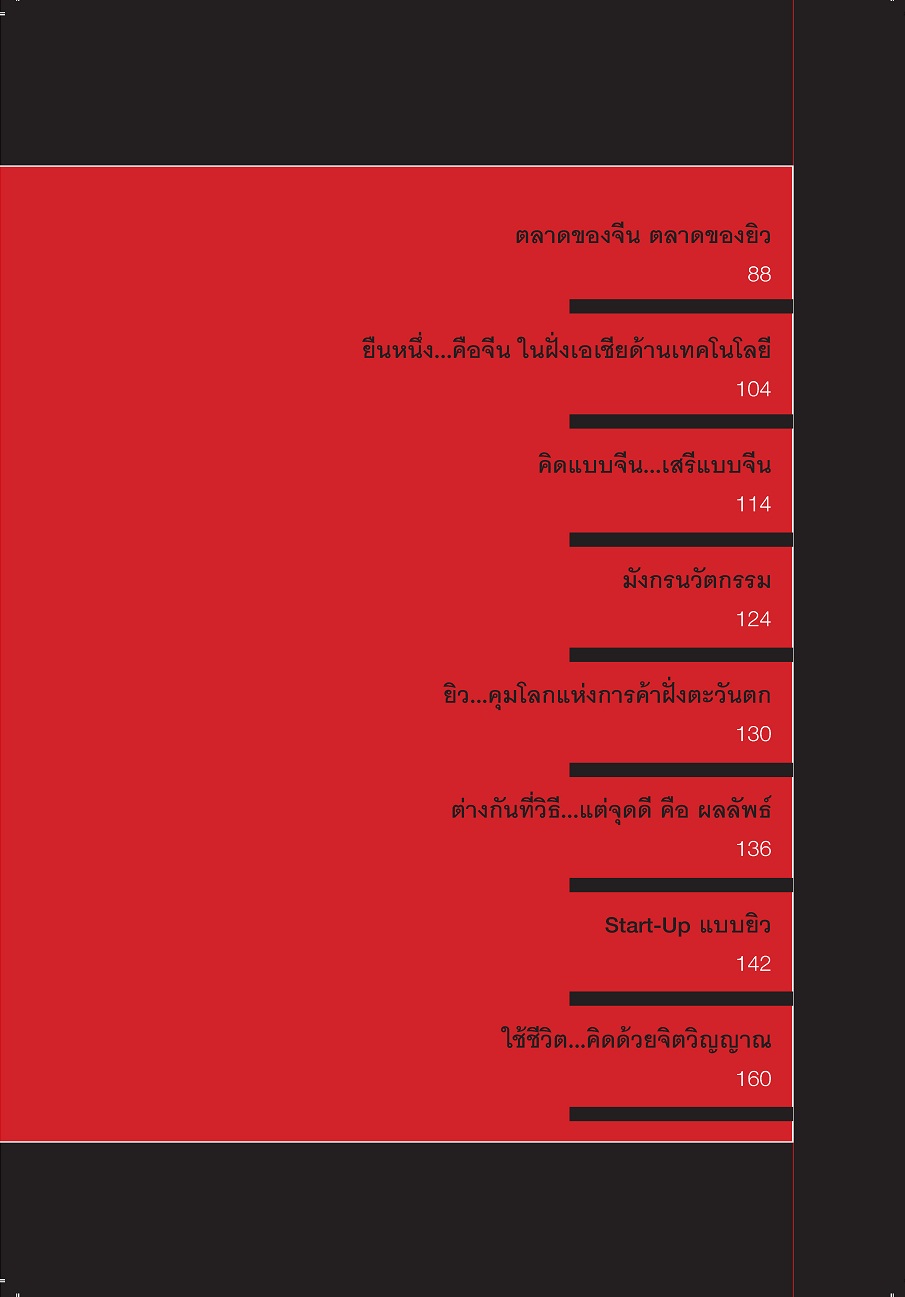 ตลาดของจีน ตลาดของยิว
88

ยืนหนึ่ง...คือจีน ในฝั่งเอเชียด้านเทคโนโลยี
104

คิดแบบจีน...เสรีแบบจีน
114

มังกรนวัตกรรม
124

ยิว...คุมโลกแห่งการค้าฝั่งตะวันตก
130

ต่างกันที่วิธี...แต่จุดดี คือ ผลลัพธ์
136

Start-Up แบบยิว
142

ใช้ชีวิต...คิดด้วยจิตวิญญาณ
160